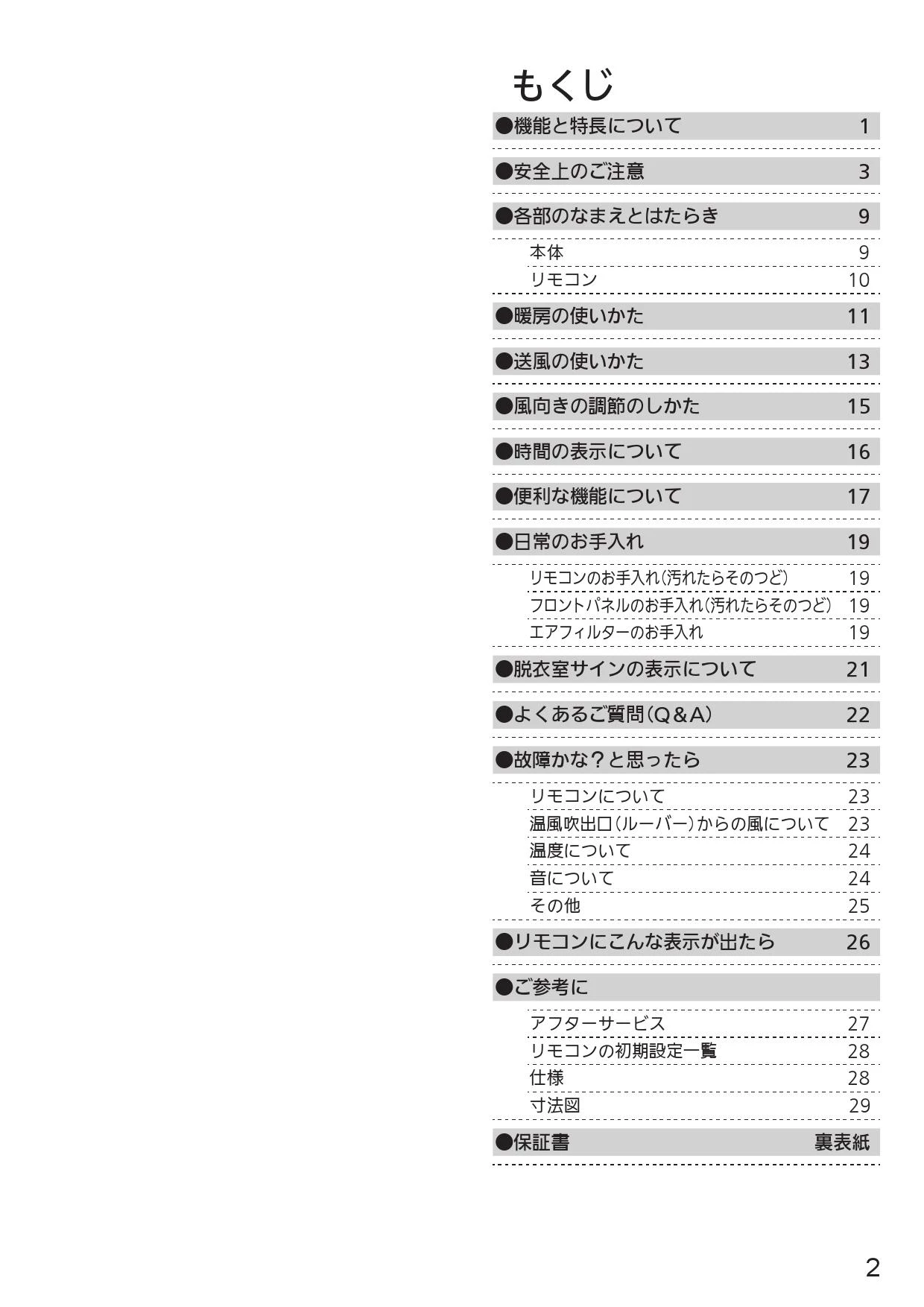 もくじ

●機能と特長について 1

●安全上のご注意 3

●各部のなまえとはたらき 9

本体 9

リモコン 10

●暖房の使いかた 11

●送風の使いかた 13

●風向きの調節のしかた 15

●時間の表示について 16

●便利な機能について 17

●日常のお手入れ 19

リモコンのお手入れ(汚れたらそのつど) 19

フロントパネルのお手入れ(汚れたらそのつど) 19

エアフィルターのお手入れ 19

●脱衣室サインの表示について 21

●よくあるご質問(Q&A) 22

●故障かな?と思ったら 23

リモコンについて 23

温風吹出口(ルーバー)からの風について 23

温度について 24

音について 24

その他 25

●リモコンにこんな表示が出たら 26

●ご参考に

アフターサービス 27

リモコンの初期設定一覧 28

仕様 28

寸法図 29

●保証書 裏表紙

2